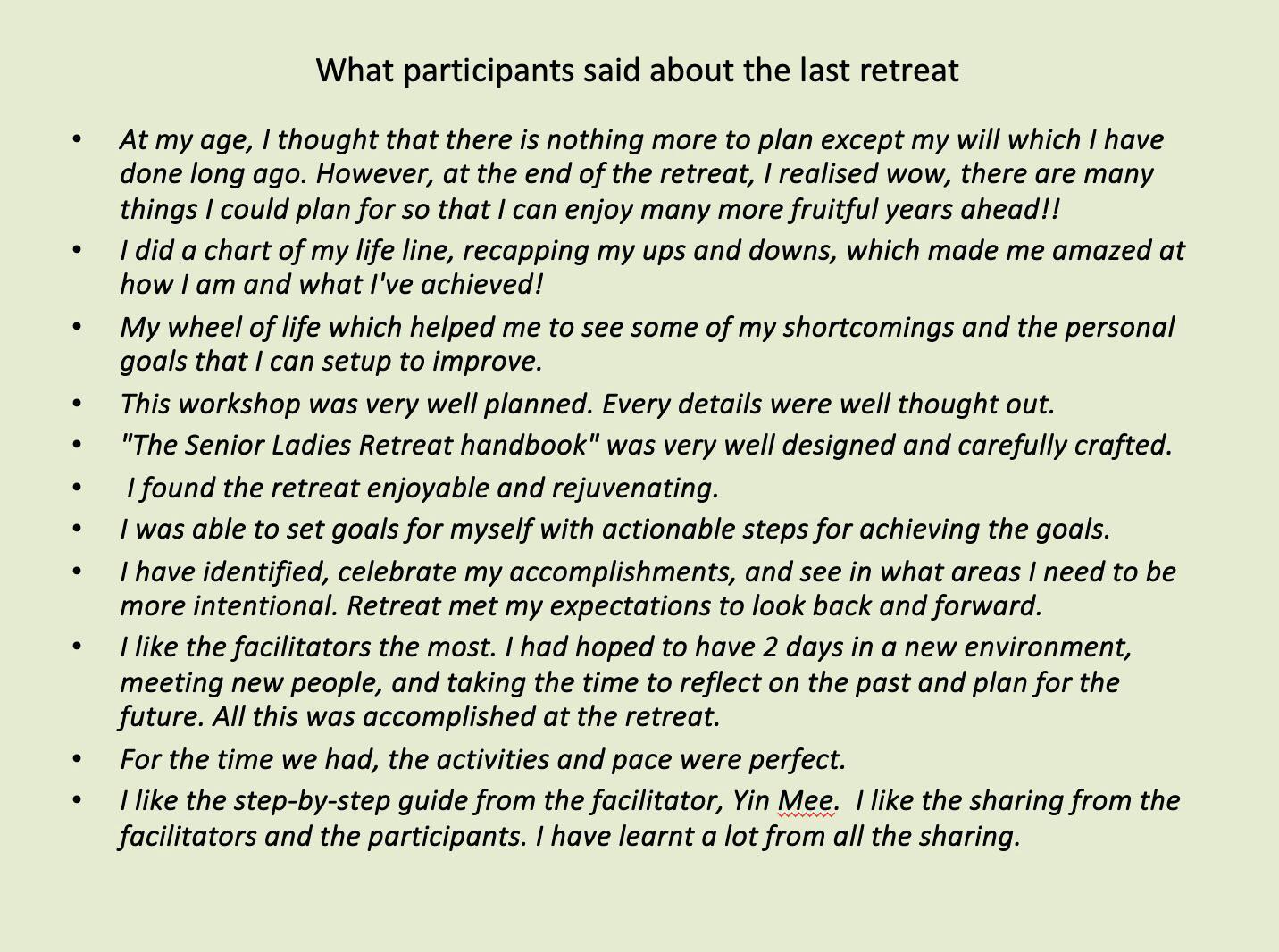 What participants said about the last retreat

• At my age, I thought that there is nothing more to plan except my will which I have done long ago. However, at the end of the retreat, I realised wow, there are many things I could plan for so that I can enjoy many more fruitful years ahead!!
• I did a chart of my life line, recapping my ups and downs, which made me amazed at how I am and what I've achieved!
• My wheel of life which helped me to see some of my shortcomings and the personal goals that I can setup to improve.
• This workshop was very well planned. Every details were well thought out.
• "The Senior Ladies Retreat handbook" was very well designed and carefully crafted.
• I found the retreat enjoyable and rejuvenating.
• I was able to set goals for myself with actionable steps for achieving the goals.
• I have identified, celebrate my accomplishments, and see in what areas I need to be more intentional. Retreat met my expectations to look back and forward.
• I like the facilitators the most. I had hoped to have 2 days in a new environment, meeting new people, and taking the time to reflect on the past and plan for the future. All this was accomplished at the retreat.
• For the time we had, the activities and pace were perfect.
• I like the step-by-step guide from the facilitator, Yin Mee. I like the sharing from the facilitators and the participants. I have learnt a lot from all the sharing.